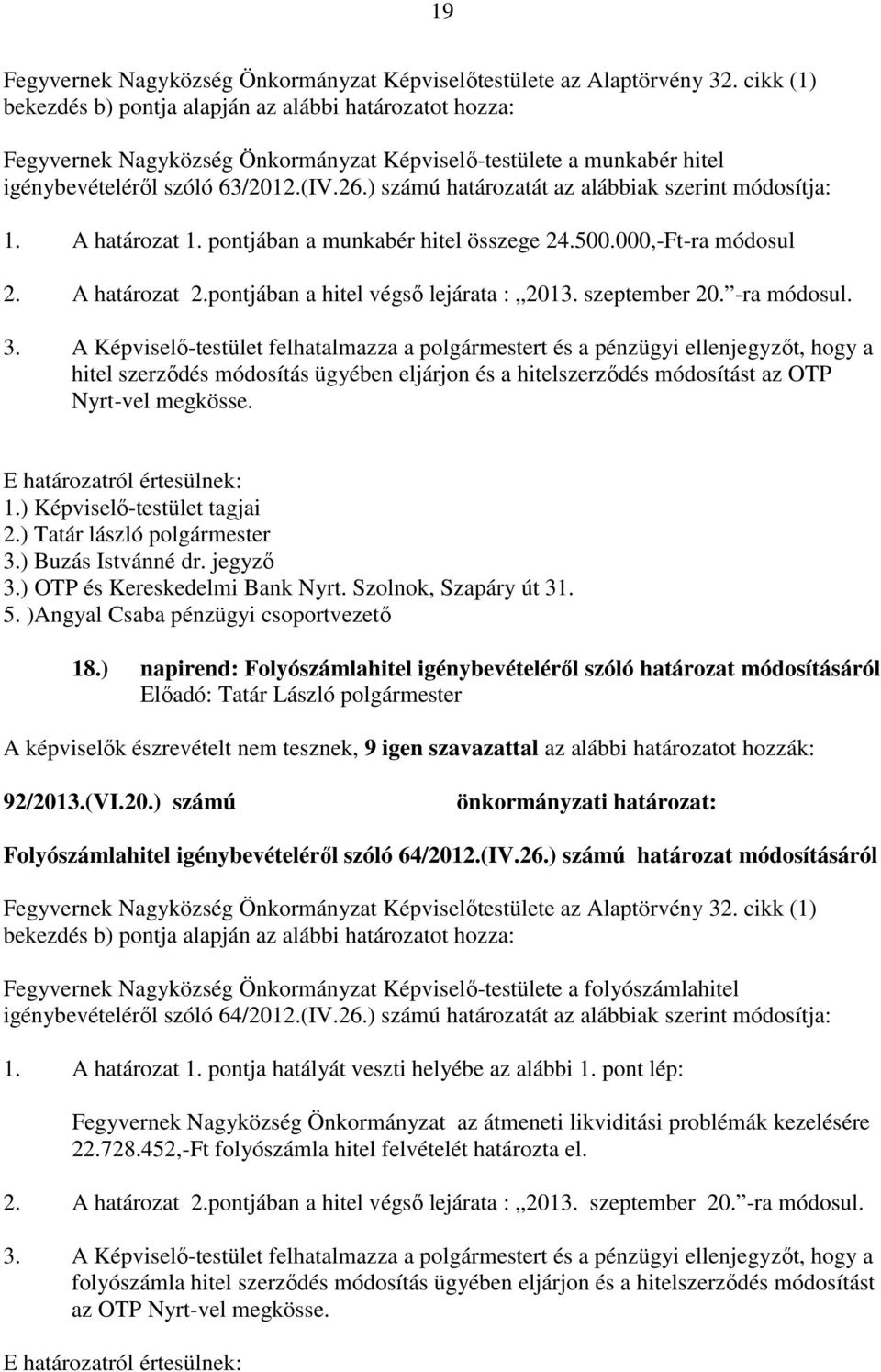 19

Fegyvernek Nagyközség Önkormányzat Képviselőtestülete az Alaptörvény 32. cikk (1) bekezdés b) pontja alapján az alábbi határozatot hozza:

Fegyvernek Nagyközség Önkormányzat Képviselő-testülete a munkabér hitel igénybevételéről szóló 63/2012.(IV.26.) számú határozatát az alábbiak szerint módosítja:

1. A határozat 1. pontjában a munkabér hitel összege 24.500.000,-Ft-ra módosul

2. A határozat 2.pontjában a hitel végső lejárata : „2013. szeptember 20.”-ra módosul.

3. A Képviselő-testület felhatalmazza a polgármestert és a pénzügyi ellenjegyzőt, hogy a hitel szerződés módosítás ügyében eljárjon és a hitelszerződés módosítást az OTP Nyrt-vel megkösse.

E határozatról értesülnek:
1.) Képviselő-testület tagjai
2.) Tatár lászló polgármester
3.) Buzás Istvánné dr. jegyző
3.) OTP és Kereskedelmi Bank Nyrt. Szolnok, Szapáry út 31.
5. )Angyal Csaba pénzügyi csoportvezető

18.) napirend: Folyószámlahitel igénybevételéről szóló határozat módosításáról
Előadó: Tatár László polgármester

A képviselők észrevételt nem tesznek, 9 igen szavazattal az alábbi határozatot hozzák:

92/2013.(VI.20.) számú önkormányzati határozat:

Folyószámlahitel igénybevételéről szóló 64/2012.(IV.26.) számú határozat módosításáról

Fegyvernek Nagyközség Önkormányzat Képviselőtestülete az Alaptörvény 32. cikk (1) bekezdés b) pontja alapján az alábbi határozatot hozza:

Fegyvernek Nagyközség Önkormányzat Képviselő-testülete a folyószámlahitel igénybevételéről szóló 64/2012.(IV.26.) számú határozatát az alábbiak szerint módosítja:

1. A határozat 1. pontja hatályát veszti helyébe az alábbi 1. pont lép:

Fegyvernek Nagyközség Önkormányzat az átmeneti likviditási problémák kezelésére 22.728.452,-Ft folyószámla hitel felvételét határozta el.

2. A határozat 2.pontjában a hitel végső lejárata : „2013. szeptember 20.”-ra módosul.

3. A Képviselő-testület felhatalmazza a polgármestert és a pénzügyi ellenjegyzőt, hogy a folyószámla hitel szerződés módosítás ügyében eljárjon és a hitelszerződés módosítást az OTP Nyrt-vel megkösse.

E határozatról értesülnek: